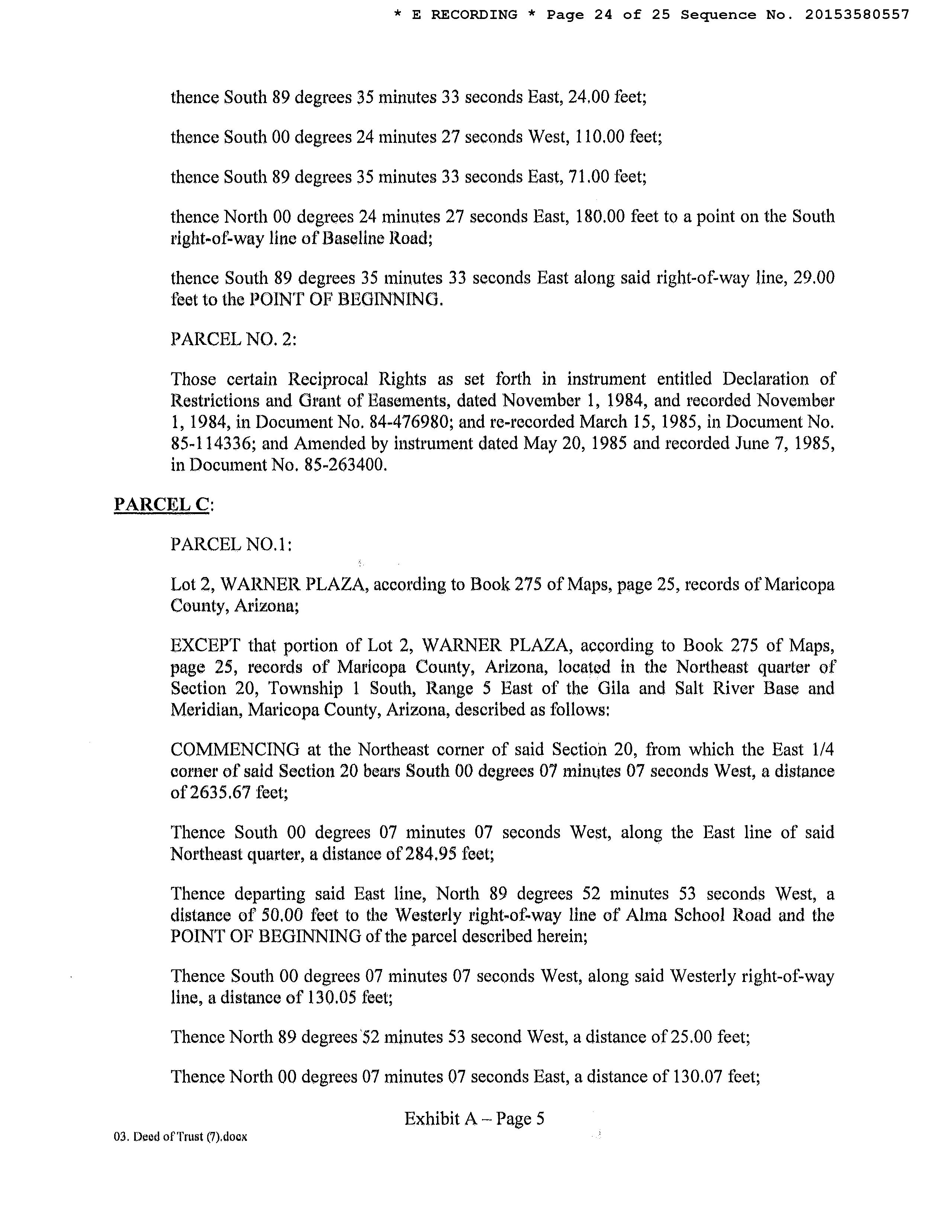 * E RECORDING * Page 24 of 25 Sequence No. 20153580557

thence South 89 degrees 35 minutes 33 seconds East, 24.00 feet;

thence South 00 degrees 24 minutes 27 seconds West, 110.00 feet;

thence South 89 degrees 35 minutes 33 seconds East, 71.00 feet;

thence North 00 degrees 24 minutes 27 seconds East, 180.00 feet to a point on the South right-of-way line of Baseline Road;

thence South 89 degrees 35 minutes 33 seconds East along said right-of-way line, 29.00 feet to the POINT OF BEGINNING.

PARCEL NO. 2:

Those certain Reciprocal Rights as set forth in instrument entitled Declaration of Restrictions and Grant of Easements, dated November 1, 1984, and recorded November 1, 1984, in Document No. 84-476980; and re-recorded March 15, 1985, in Document No. 85-114336; and Amended by instrument dated May 20, 1985 and recorded June 7, 1985, in Document No. 85-263400.

PARCEL C:

PARCEL NO.1:

Lot 2, WARNER PLAZA, according to Book 275 of Maps, page 25, records of Maricopa County, Arizona;

EXCEPT that portion of Lot 2, WARNER PLAZA, according to Book 275 of Maps, page 25, records of Maricopa County, Arizona, located in the Northeast quarter of Section 20, Township 1 South, Range 5 East of the Gila and Salt River Base and Meridian, Maricopa County, Arizona, described as follows:

COMMENCING at the Northeast corner of said Section 20, from which the East 1/4 corner of said Section 20 bears South 00 degrees 07 minutes 07 seconds West, a distance of 2635.67 feet;

Thence South 00 degrees 07 minutes 07 seconds West, along the East line of said Northeast quarter, a distance of 284.95 feet;

Thence departing said East line, North 89 degrees 52 minutes 53 seconds West, a distance of 50.00 feet to the Westerly right-of-way line of Alma School Road and the POINT OF BEGINNING of the parcel described herein;

Thence South 00 degrees 07 minutes 07 seconds West, along said Westerly right-of-way line, a distance of 130.05 feet;

Thence North 89 degrees 52 minutes 53 second West, a distance of 25.00 feet;

Thence North 00 degrees 07 minutes 07 seconds East, a distance of 130.07 feet;

Exhibit A – Page 5

03. Deed of Trust (7).docx